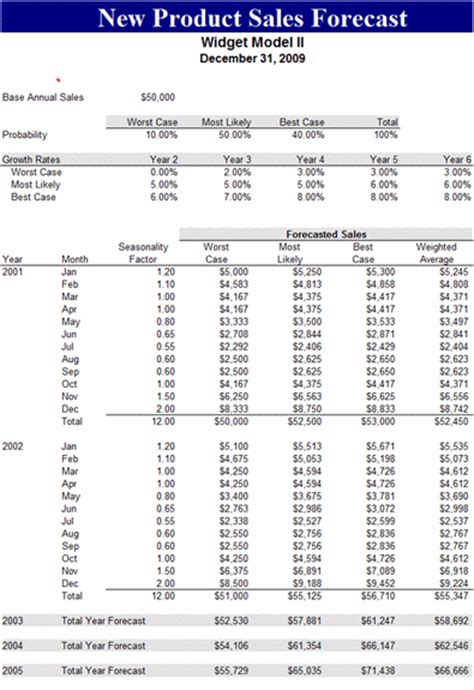 New Product Sales Forecast
Widget Model II
December 31, 2009

Base Annual Sales $50,000

| | Worst Case | Most Likely | Best Case | Total |
|---|---|---|---|---|
| Probability | 10.00% | 50.00% | 40.00% | 100% |

| Growth Rates | Year 2 | Year 3 | Year 4 | Year 5 | Year 6 |
|---|---|---|---|---|---|
| Worst Case | 0.00% | 2.00% | 3.00% | 3.00% | 3.00% |
| Most Likely | 5.00% | 5.00% | 5.00% | 6.00% | 6.00% |
| Best Case | 6.00% | 7.00% | 8.00% | 8.00% | 8.00% |

Forecasted Sales

| Year | Month | Seasonality Factor | Worst Case | Most Likely | Best Case | Weighted Average |
|---|---|---|---|---|---|---|
| 2001 | Jan | 1.20 | $5,000 | $5,250 | $5,300 | $5,245 |
| | Feb | 1.10 | $4,583 | $4,813 | $4,858 | $4,808 |
| | Mar | 1.00 | $4,167 | $4,375 | $4,417 | $4,371 |
| | Apr | 1.00 | $4,167 | $4,375 | $4,417 | $4,371 |
| | May | 0.80 | $3,333 | $3,500 | $3,533 | $3,497 |
| | Jun | 0.65 | $2,708 | $2,844 | $2,871 | $2,841 |
| | Jul | 0.55 | $2,292 | $2,406 | $2,429 | $2,404 |
| | Aug | 0.60 | $2,500 | $2,625 | $2,650 | $2,623 |
| | Sep | 0.60 | $2,500 | $2,625 | $2,650 | $2,623 |
| | Oct | 1.00 | $4,167 | $4,375 | $4,417 | $4,371 |
| | Nov | 1.50 | $6,250 | $6,563 | $6,625 | $6,556 |
| | Dec | 2.00 | $8,333 | $8,750 | $8,833 | $8,742 |
| | Total | 12.00 | $50,000 | $52,500 | $53,000 | $52,450 |
| 2002 | Jan | 1.20 | $5,100 | $5,513 | $5,671 | $5,535 |
| | Feb | 1.10 | $4,675 | $5,053 | $5,198 | $5,073 |
| | Mar | 1.00 | $4,250 | $4,594 | $4,726 | $4,612 |
| | Apr | 1.00 | $4,250 | $4,594 | $4,726 | $4,612 |
| | May | 0.80 | $3,400 | $3,675 | $3,781 | $3,690 |
| | Jun | 0.65 | $2,763 | $2,986 | $3,072 | $2,998 |
| | Jul | 0.55 | $2,338 | $2,527 | $2,599 | $2,537 |
| | Aug | 0.60 | $2,550 | $2,756 | $2,836 | $2,767 |
| | Sep | 0.60 | $2,550 | $2,756 | $2,836 | $2,767 |
| | Oct | 1.00 | $4,250 | $4,594 | $4,726 | $4,612 |
| | Nov | 1.50 | $6,375 | $6,891 | $7,089 | $6,918 |
| | Dec | 2.00 | $8,500 | $9,188 | $9,452 | $9,224 |
| | Total | 12.00 | $51,000 | $55,125 | $56,710 | $55,347 |
| 2003 | Total Year Forecast | | $52,530 | $57,881 | $61,247 | $58,692 |
| 2004 | Total Year Forecast | | $54,106 | $61,354 | $66,147 | $62,546 |
| 2005 | Total Year Forecast | | $55,729 | $65,035 | $71,438 | $66,666 |